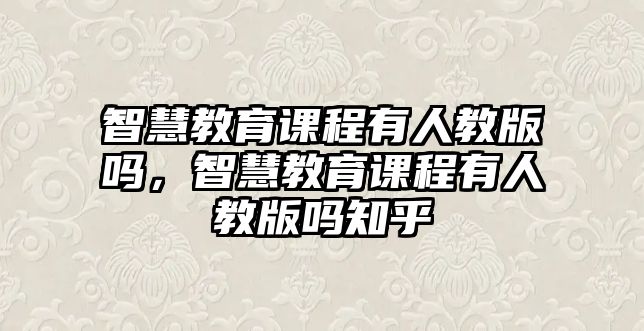 智慧教育课程有人教版吗，智慧教育课程有人教版吗知乎